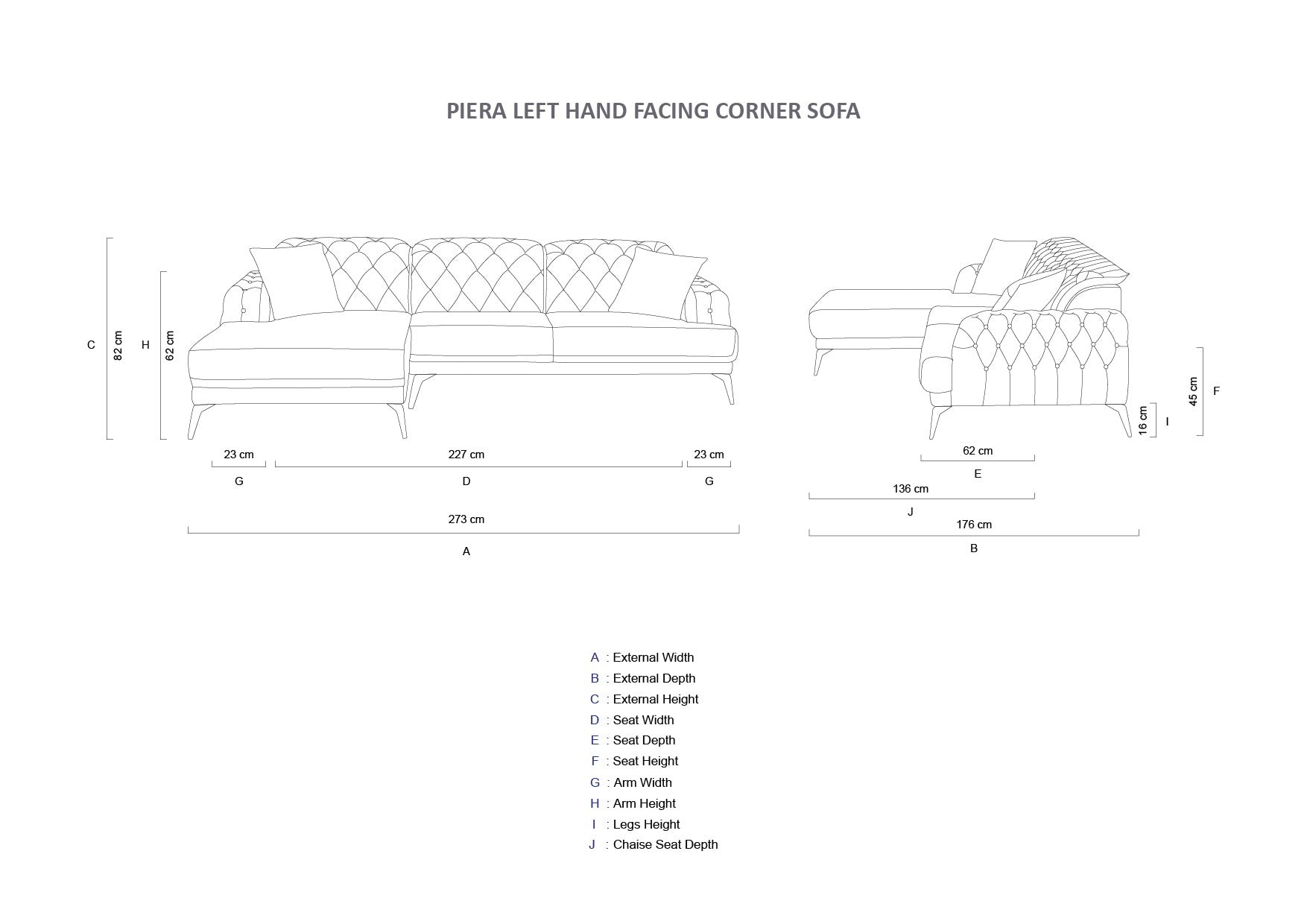 PIERA LEFT HAND FACING CORNER SOFA

C 82 cm H 62 cm

23 cm G 227 cm D 23 cm G

273 cm A

45 cm F 16 cm I

62 cm E

136 cm J

176 cm B

A : External Width
B : External Depth
C : External Height
D : Seat Width
E : Seat Depth
F : Seat Height
G : Arm Width
H : Arm Height
I : Legs Height
J : Chaise Seat Depth